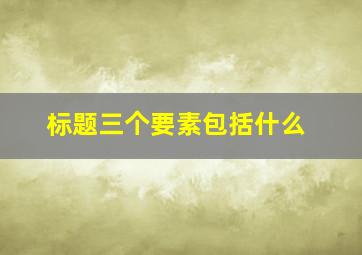 标题三个要素包括什么